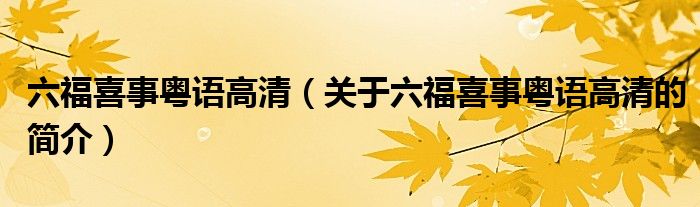 六福喜事粤语高清（关于六福喜事粤语高清的简介）